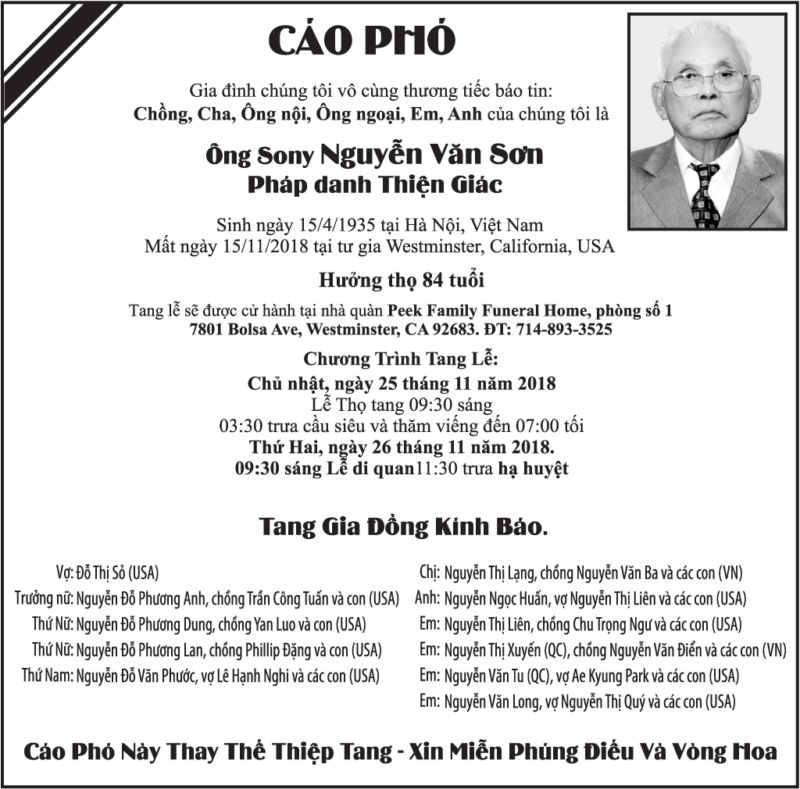 CÁO PHÓ

Gia đình chúng tôi vô cùng thương tiếc báo tin:
Chồng, Cha, Ông nội, Ông ngoại, Em, Anh của chúng tôi là

Ông Sony Nguyễn Văn Sơn
Pháp danh Thiện Giác

Sinh ngày 15/4/1935 tại Hà Nội, Việt Nam
Mất ngày 15/11/2018 tại tư gia Westminster, California, USA

Hưởng thọ 84 tuổi

Tang lễ sẽ được cử hành tại nhà quàn Peek Family Funeral Home, phòng số 1
7801 Bolsa Ave, Westminster, CA 92683. ĐT: 714-893-3525

Chương Trình Tang Lễ:
Chủ nhật, ngày 25 tháng 11 năm 2018
Lễ Thọ tang 09:30 sáng
03:30 trưa cầu siêu và thăm viếng đến 07:00 tối
Thứ Hai, ngày 26 tháng 11 năm 2018.
09:30 sáng Lễ di quan11:30 trưa hạ huyệt

Tang Gia Đồng Kính Báo.

Vợ: Đỗ Thị Sỏ (USA)
Trưởng nữ: Nguyễn Đỗ Phương Anh, chồng Trần Công Tuấn và con (USA)
Thứ Nữ: Nguyễn Đỗ Phương Dung, chồng Yan Luo và con (USA)
Thứ Nữ: Nguyễn Đỗ Phương Lan, chồng Phillip Đặng và con (USA)
Thứ Nam: Nguyễn Đỗ Văn Phước, vợ Lê Hạnh Nghi và các con (USA)

Chị: Nguyễn Thị Lạng, chồng Nguyễn Văn Ba và các con (VN)
Anh: Nguyễn Ngọc Huấn, vợ Nguyễn Thị Liên và các con (USA)
Em: Nguyễn Thị Liên, chồng Chu Trọng Ngư và các con (USA)
Em: Nguyễn Thị Xuyến (QC), chồng Nguyễn Văn Điển và các con (VN)
Em: Nguyễn Văn Tu (QC), vợ Ae Kyung Park và các con (USA)
Em: Nguyễn Văn Long, vợ Nguyễn Thị Quý và các con (USA)

Cáo Phó Này Thay Thế Thiệp Tang - Xin Miễn Phúng Điếu Và Vòng Hoa